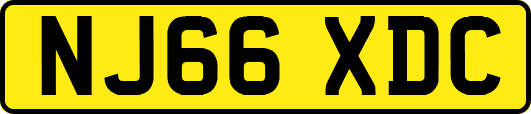 NJ66 XDC